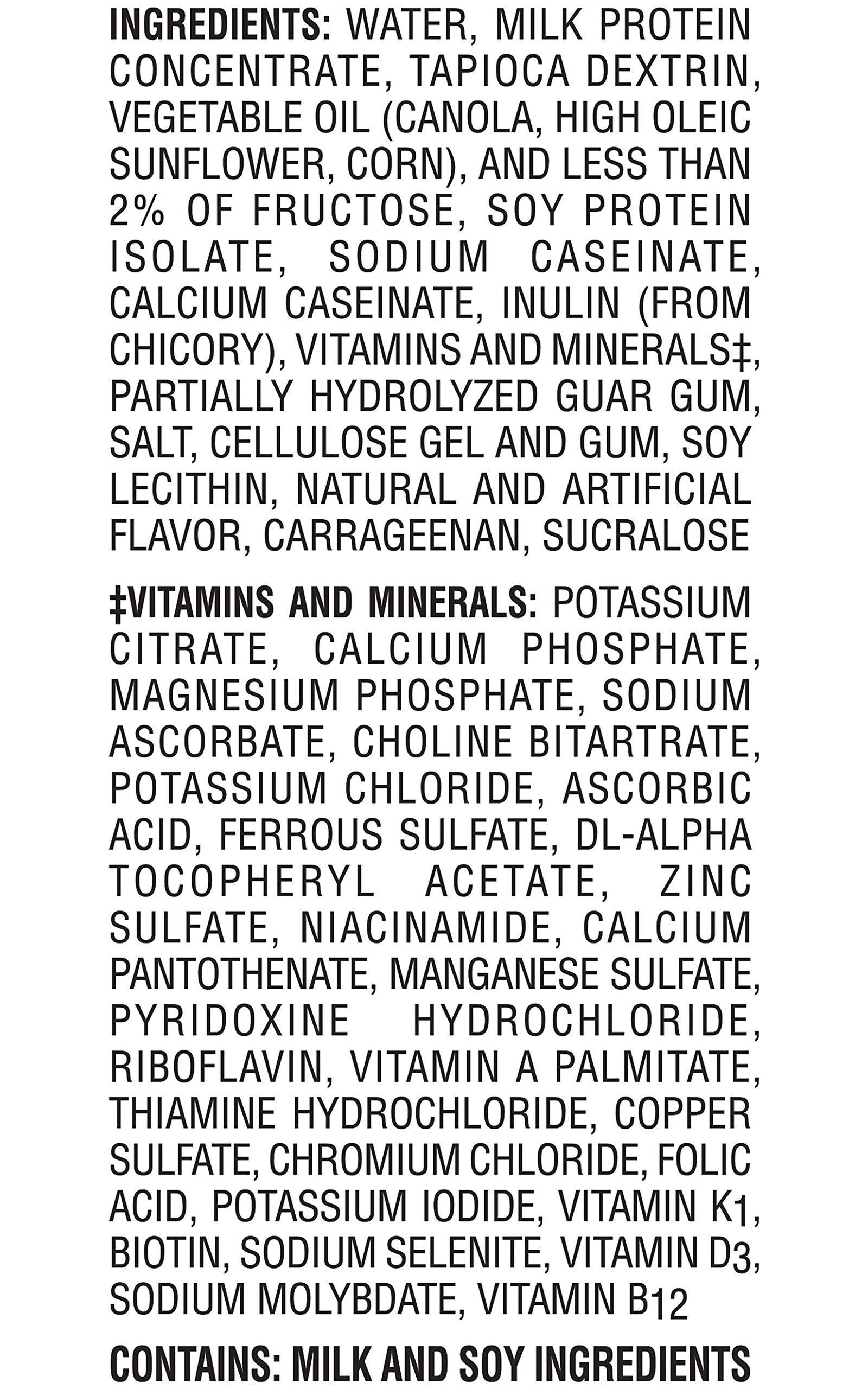 INGREDIENTS: WATER, MILK PROTEIN CONCENTRATE, TAPIOCA DEXTRIN, VEGETABLE OIL (CANOLA, HIGH OLEIC SUNFLOWER, CORN), AND LESS THAN 2% OF FRUCTOSE, SOY PROTEIN ISOLATE, SODIUM CASEINATE, CALCIUM CASEINATE, INULIN (FROM CHICORY), VITAMINS AND MINERALS‡, PARTIALLY HYDROLYZED GUAR GUM, SALT, CELLULOSE GEL AND GUM, SOY LECITHIN, NATURAL AND ARTIFICIAL FLAVOR, CARRAGEENAN, SUCRALOSE

‡VITAMINS AND MINERALS: POTASSIUM CITRATE, CALCIUM PHOSPHATE, MAGNESIUM PHOSPHATE, SODIUM ASCORBATE, CHOLINE BITARTRATE, POTASSIUM CHLORIDE, ASCORBIC ACID, FERROUS SULFATE, DL-ALPHA TOCOPHERYL ACETATE, ZINC SULFATE, NIACINAMIDE, CALCIUM PANTOTHENATE, MANGANESE SULFATE, PYRIDOXINE HYDROCHLORIDE, RIBOFLAVIN, VITAMIN A PALMITATE, THIAMINE HYDROCHLORIDE, COPPER SULFATE, CHROMIUM CHLORIDE, FOLIC ACID, POTASSIUM IODIDE, VITAMIN $K_1$, BIOTIN, SODIUM SELENITE, VITAMIN $D_3$, SODIUM MOLYBDATE, VITAMIN $B_{12}$

CONTAINS: MILK AND SOY INGREDIENTS